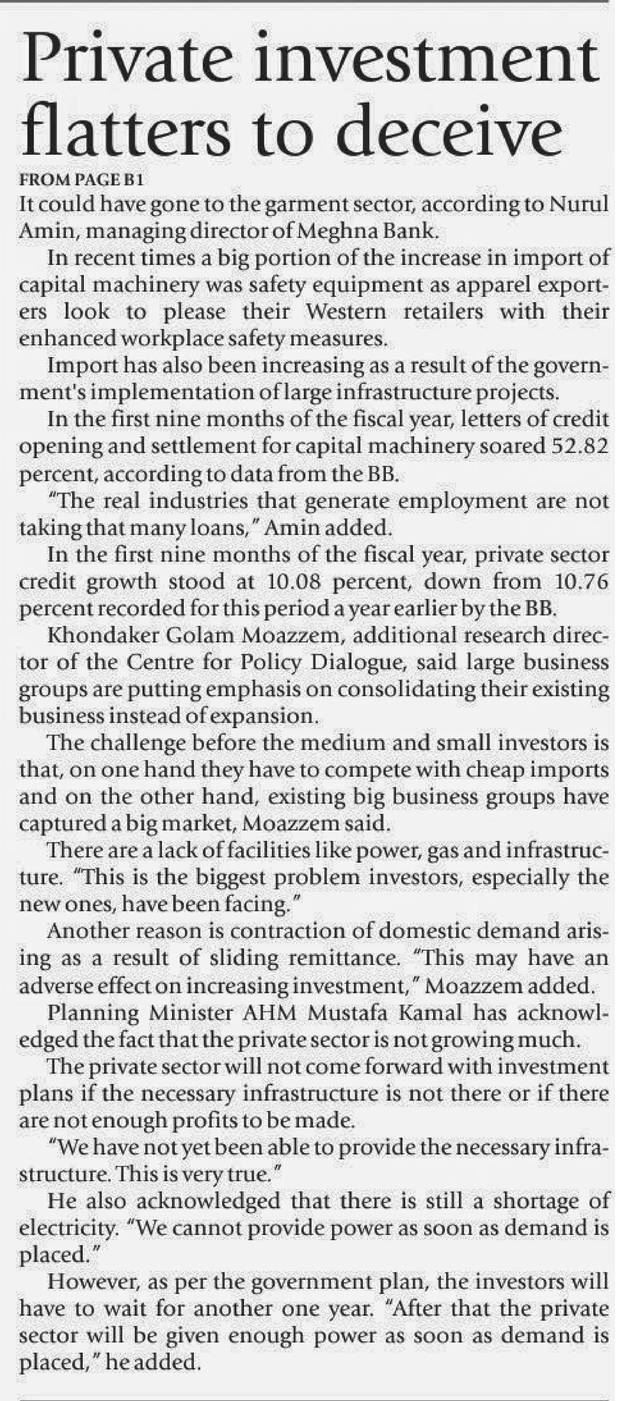 Private investment flatters to deceive

FROM PAGE B1

It could have gone to the garment sector, according to Nurul Amin, managing director of Meghna Bank.

In recent times a big portion of the increase in import of capital machinery was safety equipment as apparel exporters look to please their Western retailers with their enhanced workplace safety measures.

Import has also been increasing as a result of the government's implementation of large infrastructure projects.

In the first nine months of the fiscal year, letters of credit opening and settlement for capital machinery soared 52.82 percent, according to data from the BB.

"The real industries that generate employment are not taking that many loans," Amin added.

In the first nine months of the fiscal year, private sector credit growth stood at 10.08 percent, down from 10.76 percent recorded for this period a year earlier by the BB.

Khondaker Golam Moazzem, additional research director of the Centre for Policy Dialogue, said large business groups are putting emphasis on consolidating their existing business instead of expansion.

The challenge before the medium and small investors is that, on one hand they have to compete with cheap imports and on the other hand, existing big business groups have captured a big market, Moazzem said.

There are a lack of facilities like power, gas and infrastructure. "This is the biggest problem investors, especially the new ones, have been facing."

Another reason is contraction of domestic demand arising as a result of sliding remittance. "This may have an adverse effect on increasing investment," Moazzem added.

Planning Minister AHM Mustafa Kamal has acknowledged the fact that the private sector is not growing much.

The private sector will not come forward with investment plans if the necessary infrastructure is not there or if there are not enough profits to be made.

"We have not yet been able to provide the necessary infrastructure. This is very true."

He also acknowledged that there is still a shortage of electricity. "We cannot provide power as soon as demand is placed."

However, as per the government plan, the investors will have to wait for another one year. "After that the private sector will be given enough power as soon as demand is placed," he added.